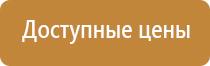 Доступные цены